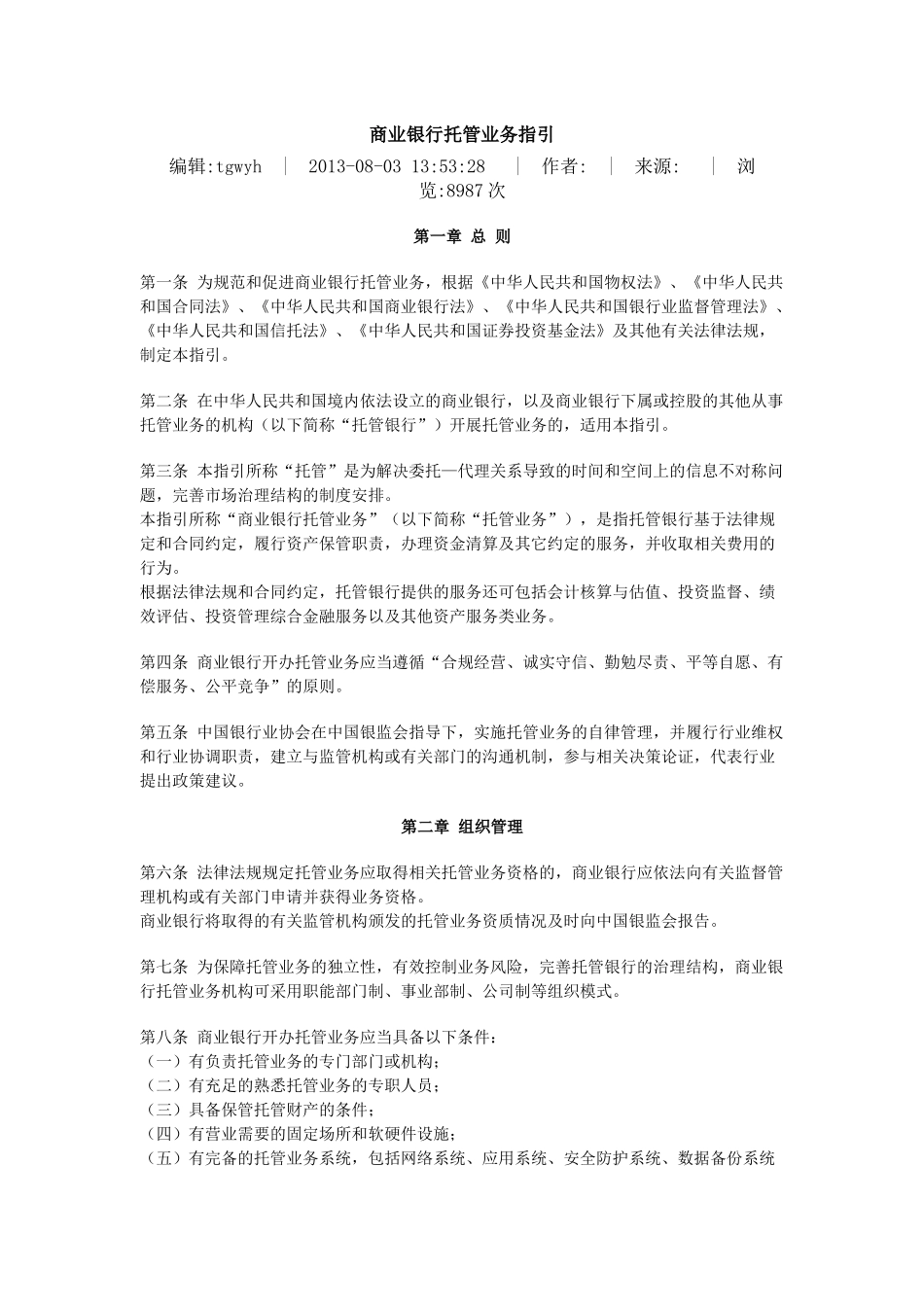 商业银行托管业务指引

编辑:tgwyh ｜ 2013-08-03 13:53:28 ｜ 作者: ｜ 来源: ｜ 浏览:8987次

第一章 总 则

第一条 为规范和促进商业银行托管业务，根据《中华人民共和国物权法》、《中华人民共和国合同法》、《中华人民共和国商业银行法》、《中华人民共和国银行业监督管理法》、《中华人民共和国信托法》、《中华人民共和国证券投资基金法》及其他有关法律法规，制定本指引。

第二条 在中华人民共和国境内依法设立的商业银行，以及商业银行下属或控股的其他从事托管业务的机构（以下简称“托管银行”）开展托管业务的，适用本指引。

第三条 本指引所称“托管”是为解决委托—代理关系导致的时间和空间上的信息不对称问题，完善市场治理结构的制度安排。
本指引所称“商业银行托管业务”（以下简称“托管业务”），是指托管银行基于法律规定和合同约定，履行资产保管职责，办理资金清算及其它约定的服务，并收取相关费用的行为。
根据法律法规和合同约定，托管银行提供的服务还可包括会计核算与估值、投资监督、绩效评估、投资管理综合金融服务以及其他资产服务类业务。

第四条 商业银行开办托管业务应当遵循“合规经营、诚实守信、勤勉尽责、平等自愿、有偿服务、公平竞争”的原则。

第五条 中国银行业协会在中国银监会指导下，实施托管业务的自律管理，并履行行业维权和行业协调职责，建立与监管机构或有关部门的沟通机制，参与相关决策论证，代表行业提出政策建议。

第二章 组织管理

第六条 法律法规规定托管业务应取得相关托管业务资格的，商业银行应依法向有关监督管理机构或有关部门申请并获得业务资格。
商业银行将取得的有关监管机构颁发的托管业务资质情况及时向中国银监会报告。

第七条 为保障托管业务的独立性，有效控制业务风险，完善托管银行的治理结构，商业银行托管业务机构可采用职能部门制、事业部制、公司制等组织模式。

第八条 商业银行开办托管业务应当具备以下条件：
（一）有负责托管业务的专门部门或机构；
（二）有充足的熟悉托管业务的专职人员；
（三）具备保管托管财产的条件；
（四）有营业需要的固定场所和软硬件设施；
（五）有完备的托管业务系统，包括网络系统、应用系统、安全防护系统、数据备份系统